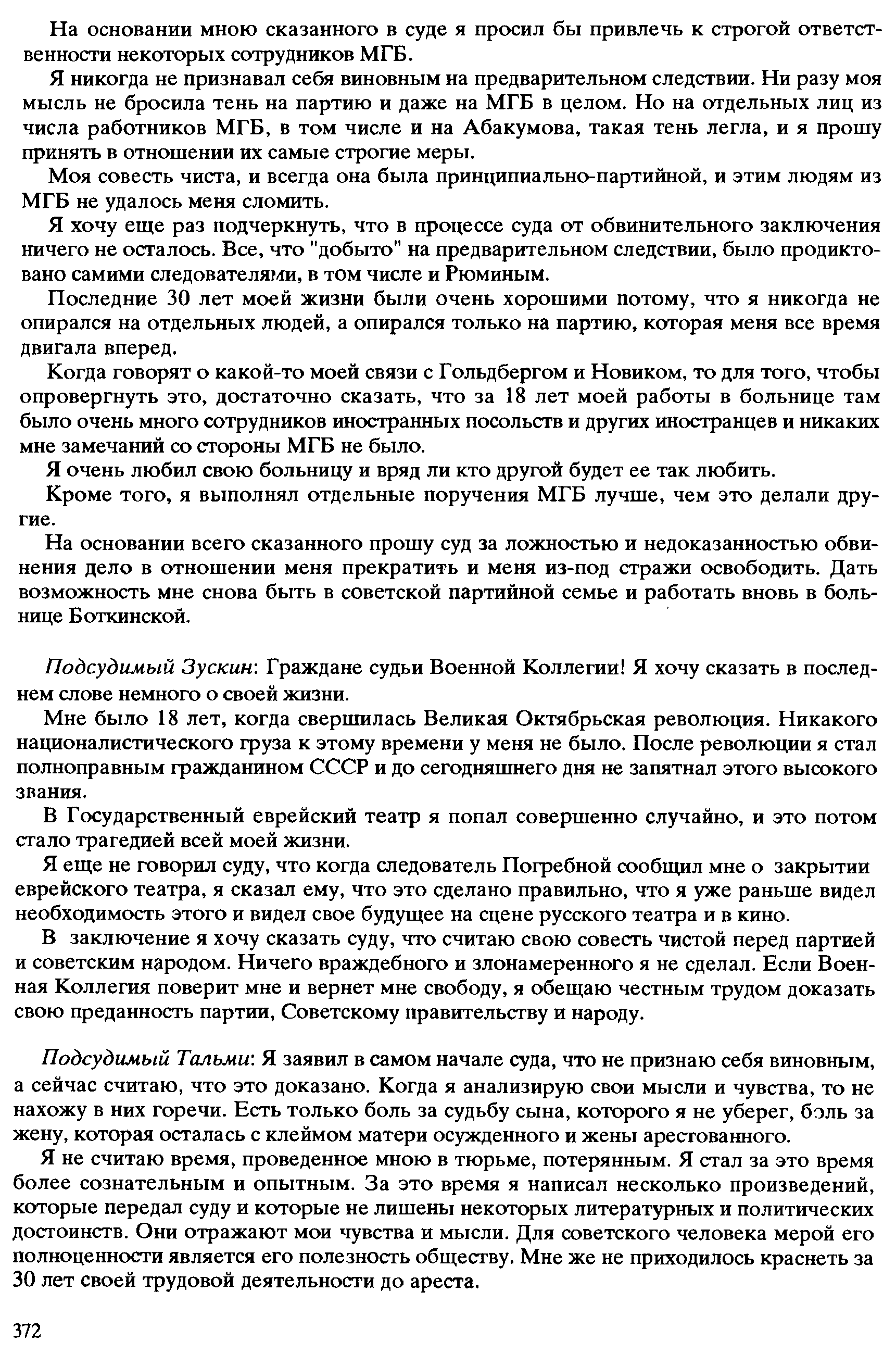 На основании мною сказанного в суде я просил бы привлечь к строгой ответственности некоторых сотрудников МГБ.

Я никогда не признавал себя виновным на предварительном следствии. Ни разу моя мысль не бросила тень на партию и даже на МГБ в целом. Но на отдельных лиц из числа работников МГБ, в том числе и на Абакумова, такая тень легла, и я прошу принять в отношении их самые строгие меры.

Моя совесть чиста, и всегда она была принципиально-партийной, и этим людям из МГБ не удалось меня сломить.

Я хочу еще раз подчеркнуть, что в процессе суда от обвинительного заключения ничего не осталось. Все, что "добыто" на предварительном следствии, было продиктовано самими следователями, в том числе и Рюминым.

Последние 30 лет моей жизни были очень хорошими потому, что я никогда не опирался на отдельных людей, а опирался только на партию, которая меня все время двигала вперед.

Когда говорят о какой-то моей связи с Гольдбергом и Новиком, то для того, чтобы опровергнуть это, достаточно сказать, что за 18 лет моей работы в больнице там было очень много сотрудников иностранных посольств и других иностранцев и никаких мне замечаний со стороны МГБ не было.

Я очень любил свою больницу и вряд ли кто другой будет ее так любить.

Кроме того, я выполнял отдельные поручения МГБ лучше, чем это делали другие.

На основании всего сказанного прошу суд за ложностью и недоказанностью обвинения дело в отношении меня прекратить и меня из-под стражи освободить. Дать возможность мне снова быть в советской партийной семье и работать вновь в больнице Боткинской.

Подсудимый Зускин: Граждане судьи Военной Коллегии! Я хочу сказать в последнем слове немного о своей жизни.

Мне было 18 лет, когда свершилась Великая Октябрьская революция. Никакого националистического груза к этому времени у меня не было. После революции я стал полноправным гражданином СССР и до сегодняшнего дня не запятнал этого высокого звания.

В Государственный еврейский театр я попал совершенно случайно, и это потом стало трагедией всей моей жизни.

Я еще не говорил суду, что когда следователь Погребной сообщил мне о закрытии еврейского театра, я сказал ему, что это сделано правильно, что я уже раньше видел необходимость этого и видел свое будущее на сцене русского театра и в кино.

В заключение я хочу сказать суду, что считаю свою совесть чистой перед партией и советским народом. Ничего враждебного и злонамеренного я не сделал. Если Военная Коллегия поверит мне и вернет мне свободу, я обещаю честным трудом доказать свою преданность партии, Советскому правительству и народу.

Подсудимый Тальми: Я заявил в самом начале суда, что не признаю себя виновным, а сейчас считаю, что это доказано. Когда я анализирую свои мысли и чувства, то не нахожу в них горечи. Есть только боль за судьбу сына, которого я не уберег, боль за жену, которая осталась с клеймом матери осужденного и жены арестованного.

Я не считаю время, проведенное мною в тюрьме, потерянным. Я стал за это время более сознательным и опытным. За это время я написал несколько произведений, которые передал суду и которые не лишены некоторых литературных и политических достоинств. Они отражают мои чувства и мысли. Для советского человека мерой его полноценности является его полезность обществу. Мне же не приходилось краснеть за 30 лет своей трудовой деятельности до ареста.

372